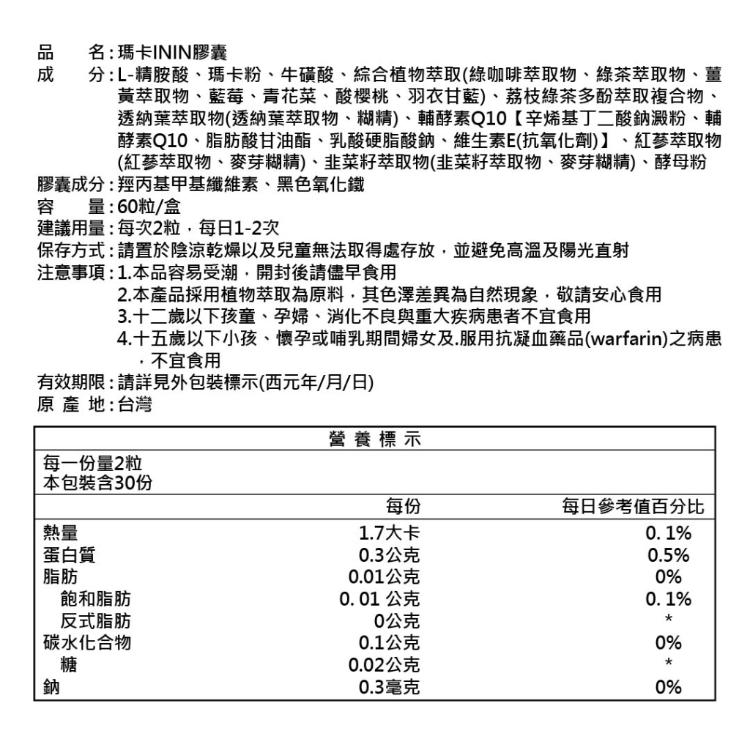 品　　名：瑪卡ININ膠囊
成　　分：L-精胺酸、瑪卡粉、牛磺酸、綜合植物萃取(綠咖啡萃取物、綠茶萃取物、薑黃萃取物、藍莓、青花菜、酸櫻桃、羽衣甘藍)、荔枝綠茶多酚萃取複合物、透納葉萃取物(透納葉萃取物、糊精)、輔酵素Q10【辛烯基丁二酸鈉澱粉、輔酵素Q10、脂肪酸甘油酯、乳酸硬脂酸鈉、維生素E(抗氧化劑)】、紅蔘萃取物(紅蔘萃取物、麥芽糊精)、韭菜籽萃取物(韭菜籽萃取物、麥芽糊精)、酵母粉
膠囊成分：羥丙基甲基纖維素、黑色氧化鐵
容　　量：60粒/盒
建議用量：每次2粒，每日1-2次
保存方式：請置於陰涼乾燥以及兒童無法取得處存放，並避免高溫及陽光直射
注意事項：1.本品容易受潮，開封後請儘早食用
2.本產品採用植物萃取為原料，其色澤差異為自然現象，敬請安心食用
3.十二歲以下孩童、孕婦、消化不良與重大疾病患者不宜食用
4.十五歲以下小孩、懷孕或哺乳期間婦女及.服用抗凝血藥品(warfarin)之病患，不宜食用
有效期限：請詳見外包裝標示(西元年/月/日)
原 產 地：台灣

營 養 標 示
每一份量2粒
本包裝含30份

| | 每份 | 每日參考值百分比 |
|---|---|---|
| 熱量 | 1.7大卡 | 0. 1% |
| 蛋白質 | 0.3公克 | 0.5% |
| 脂肪 | 0.01公克 | 0% |
| 飽和脂肪 | 0. 01 公克 | 0. 1% |
| 反式脂肪 | 0公克 | * |
| 碳水化合物 | 0.1公克 | 0% |
| 糖 | 0.02公克 | * |
| 鈉 | 0.3毫克 | 0% |